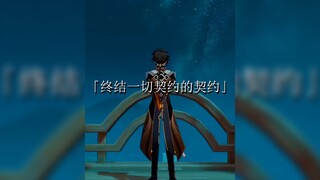 「终结一切契约的契约」